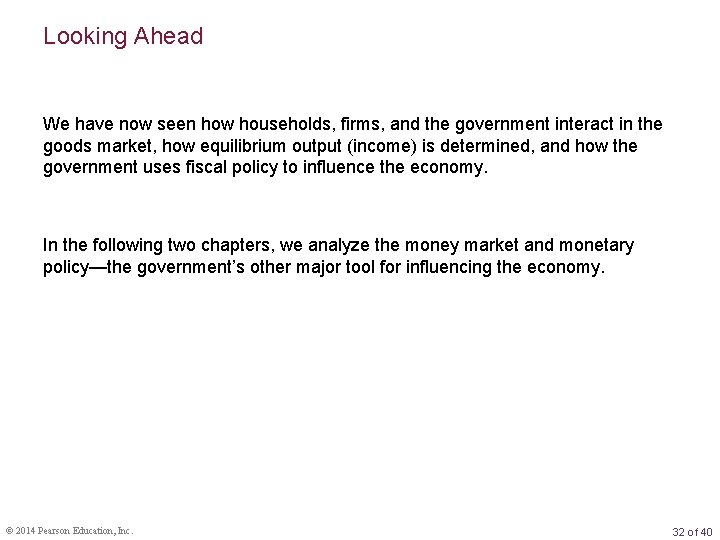 Looking Ahead

We have now seen how households, firms, and the government interact in the goods market, how equilibrium output (income) is determined, and how the government uses fiscal policy to influence the economy.

In the following two chapters, we analyze the money market and monetary policy—the government's other major tool for influencing the economy.

© 2014 Pearson Education, Inc.

32 of 40